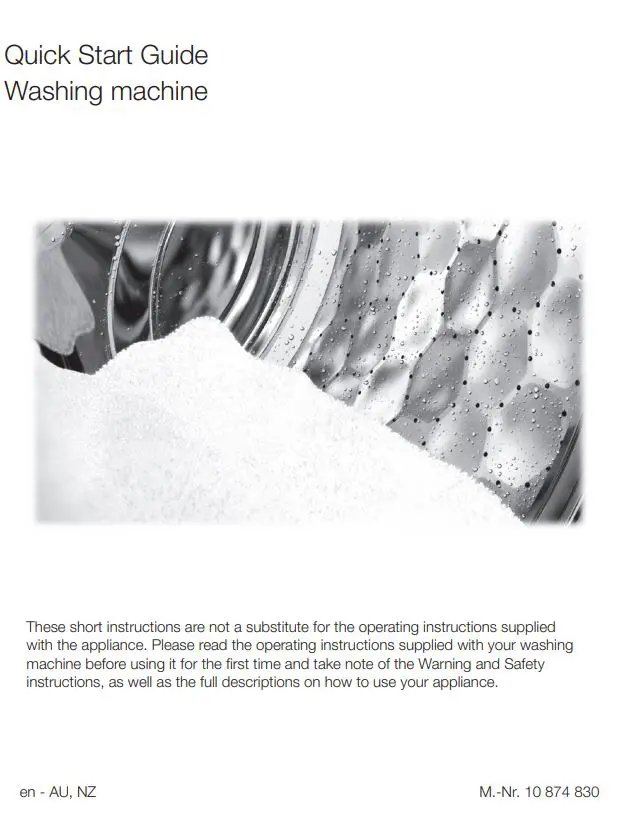 Quick Start Guide
Washing machine

These short instructions are not a substitute for the operating instructions supplied with the appliance. Please read the operating instructions supplied with your washing machine before using it for the first time and take note of the Warning and Safety instructions, as well as the full descriptions on how to use your appliance.

en - AU, NZ

M.-Nr. 10 874 830